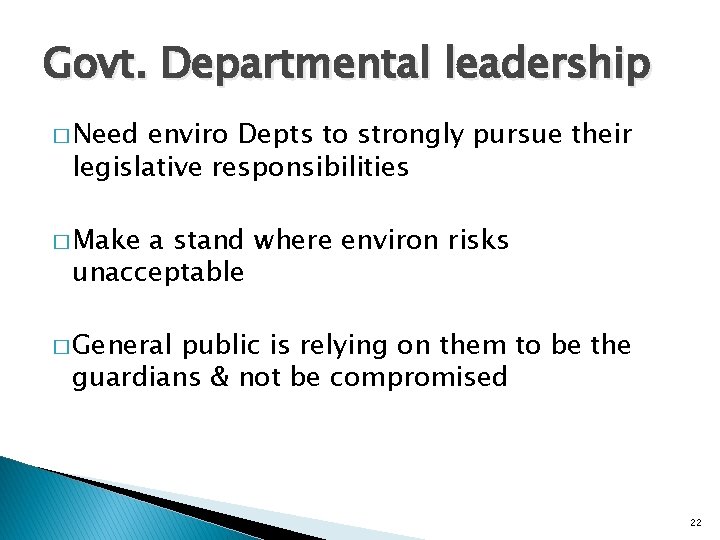 Govt. Departmental leadership

□ Need enviro Depts to strongly pursue their legislative responsibilities

□ Make a stand where environ risks unacceptable

□ General public is relying on them to be the guardians & not be compromised

22